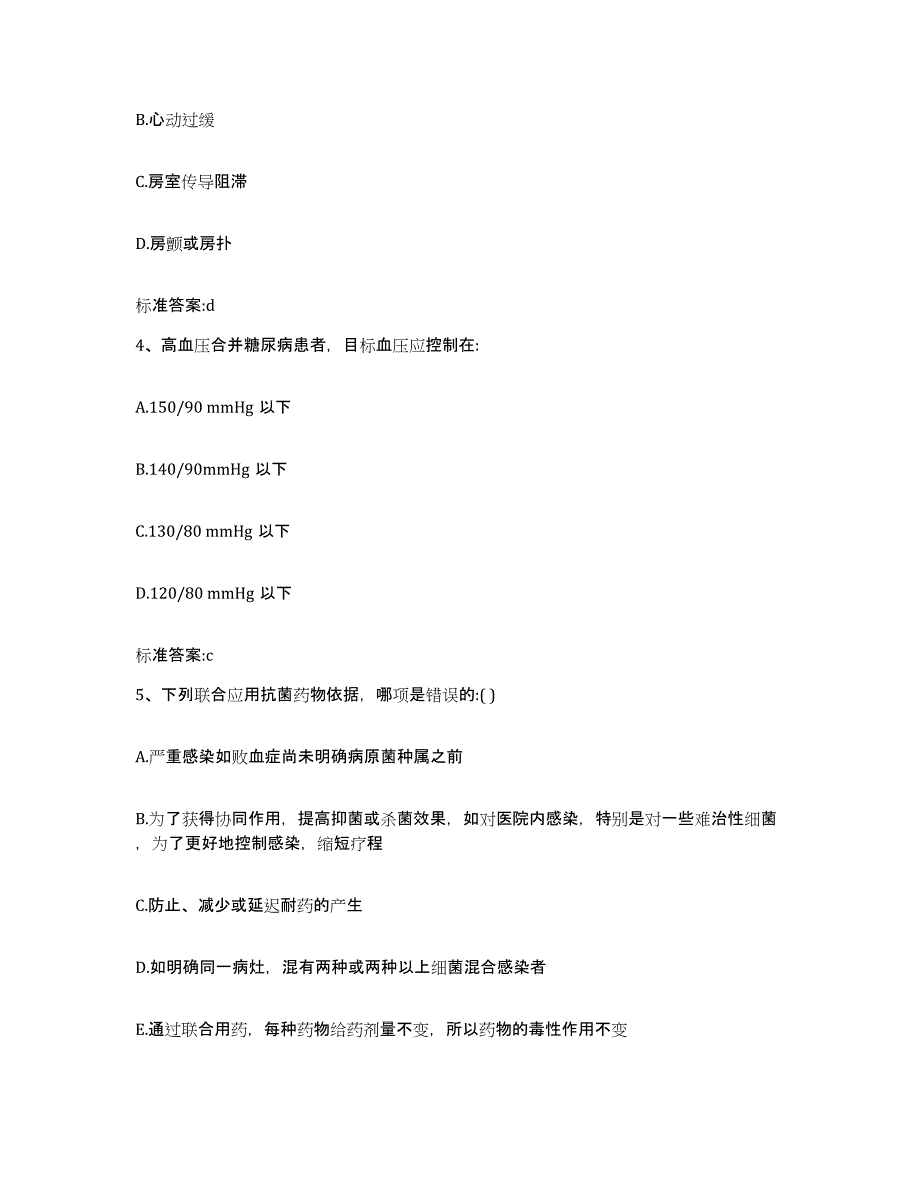 B.心动过缓

C.房室传导阻滞

D.房颤或房扑

标准答案:d

4、高血压合并糖尿病患者，目标血压应控制在:

A.150/90 mmHg 以下

B.140/90mmHg 以下

C.130/80 mmHg 以下

D.120/80 mmHg 以下

标准答案:c

5、下列联合应用抗菌药物依据，哪项是错误的:( )

A.严重感染如败血症尚未明确病原菌种属之前

B.为了获得协同作用，提高抑菌或杀菌效果，如对医院内感染，特别是对一些难治性细菌，为了更好地控制感染，缩短疗程

C.防止、减少或延迟耐药的产生

D.如明确同一病灶，混有两种或两种以上细菌混合感染者

E.通过联合用药，每种药物给药剂量不变，所以药物的毒性作用不变